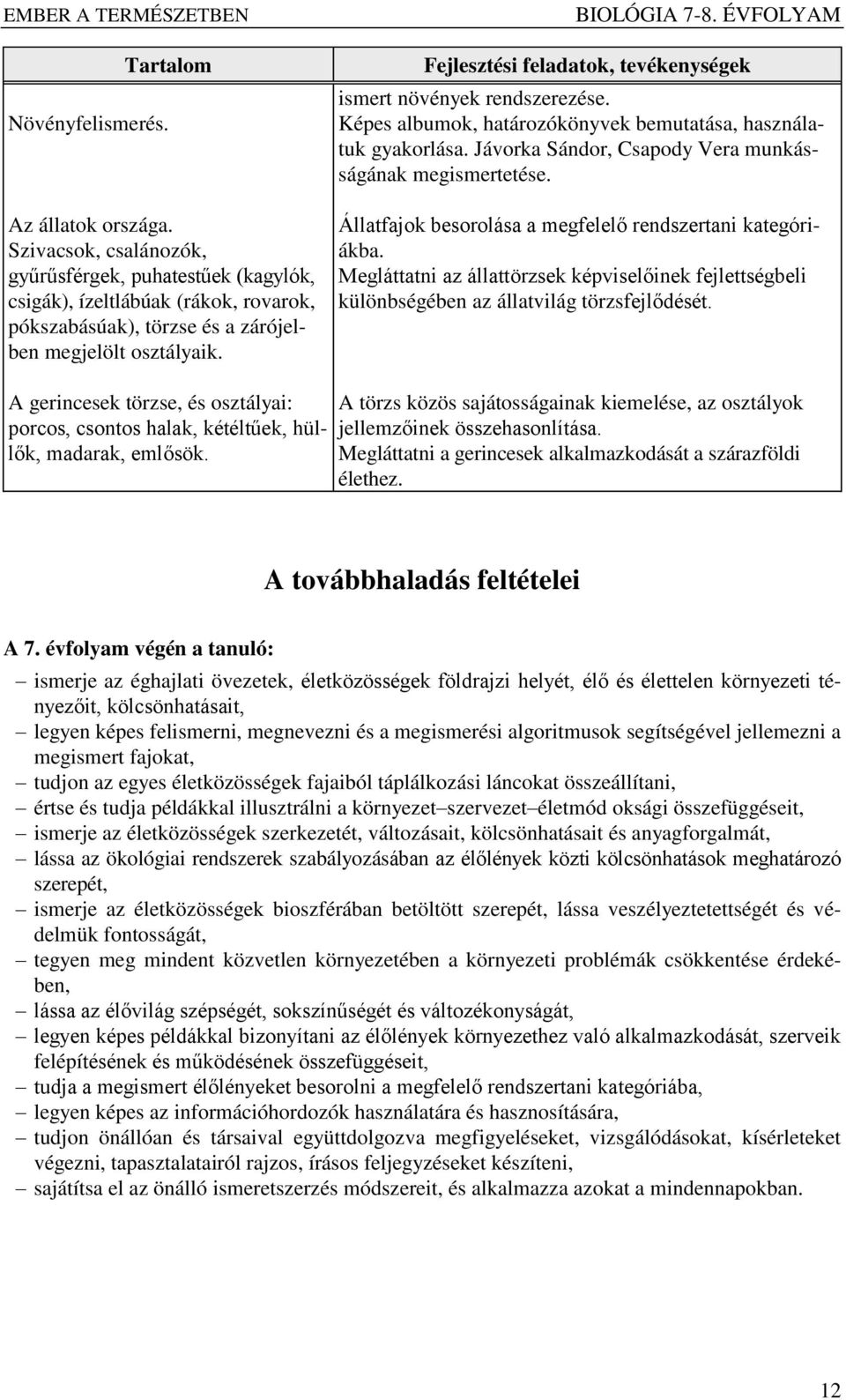 EMBER A TERMÉSZETBEN BIOLÓGIA 7-8. ÉVFOLYAM

| Tartalom | Fejlesztési feladatok, tevékenységek |
|---|---|
| Növényfelismerés. | ismert növények rendszerezése. Képes albumok, határozókönyvek bemutatása, használatuk gyakorlása. Jávorka Sándor, Csapody Vera munkásságának megismertetése. |
| Az állatok országa. Szivacsok, csalánozók, gyűrűsférgek, puhatestűek (kagylók, csigák), ízeltlábúak (rákok, rovarok, pókszabásúak), törzse és a zárójelben megjelölt osztályaik. | Állatfajok besorolása a megfelelő rendszertani kategóriákba. Megláttatni az állattörzsek képviselőinek fejlettségbeli különbségében az állatvilág törzsfejlődését. |
| A gerincesek törzse, és osztályai: porcos, csontos halak, kétéltűek, hüllők, madarak, emlősök. | A törzs közös sajátosságainak kiemelése, az osztályok jellemzőinek összehasonlítása. Megláttatni a gerincesek alkalmazkodását a szárazföldi élethez. |

A továbbhaladás feltételei

A 7. évfolyam végén a tanuló:

– ismerje az éghajlati övezetek, életközösségek földrajzi helyét, élő és élettelen környezeti tényezőit, kölcsönhatásait,
– legyen képes felismerni, megnevezni és a megismerési algoritmusok segítségével jellemezni a megismert fajokat,
– tudjon az egyes életközösségek fajaiból táplálkozási láncokat összeállítani,
– értse és tudja példákkal illusztrálni a környezet–szervezet–életmód oksági összefüggéseit,
– ismerje az életközösségek szerkezetét, változásait, kölcsönhatásait és anyagforgalmát,
– lássa az ökológiai rendszerek szabályozásában az élőlények közti kölcsönhatások meghatározó szerepét,
– ismerje az életközösségek bioszférában betöltött szerepét, lássa veszélyeztetettségét és védelmük fontosságát,
– tegyen meg mindent közvetlen környezetében a környezeti problémák csökkentése érdekében,
– lássa az élővilág szépségét, sokszínűségét és változékonyságát,
– legyen képes példákkal bizonyítani az élőlények környezethez való alkalmazkodását, szerveik felépítésének és működésének összefüggéseit,
– tudja a megismert élőlényeket besorolni a megfelelő rendszertani kategóriába,
– legyen képes az információhordozók használatára és hasznosítására,
– tudjon önállóan és társaival együttdolgozva megfigyeléseket, vizsgálódásokat, kísérleteket végezni, tapasztalatairól rajzos, írásos feljegyzéseket készíteni,
– sajátítsa el az önálló ismeretszerzés módszereit, és alkalmazza azokat a mindennapokban.

12